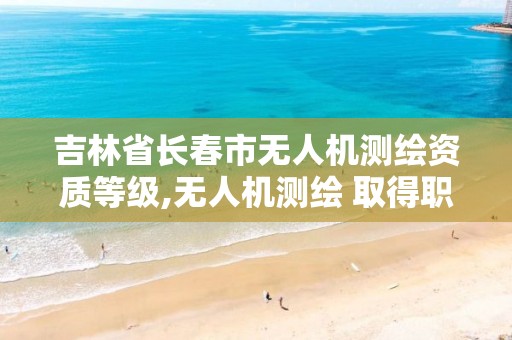 吉林省长春市无人机测绘资质等级,无人机测绘 取得职